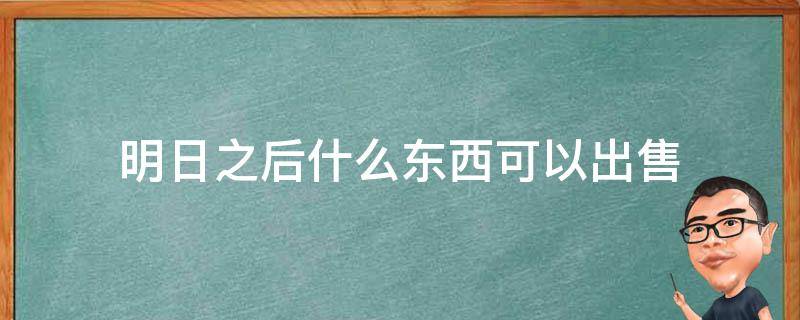 明日之后什么东西可以出售